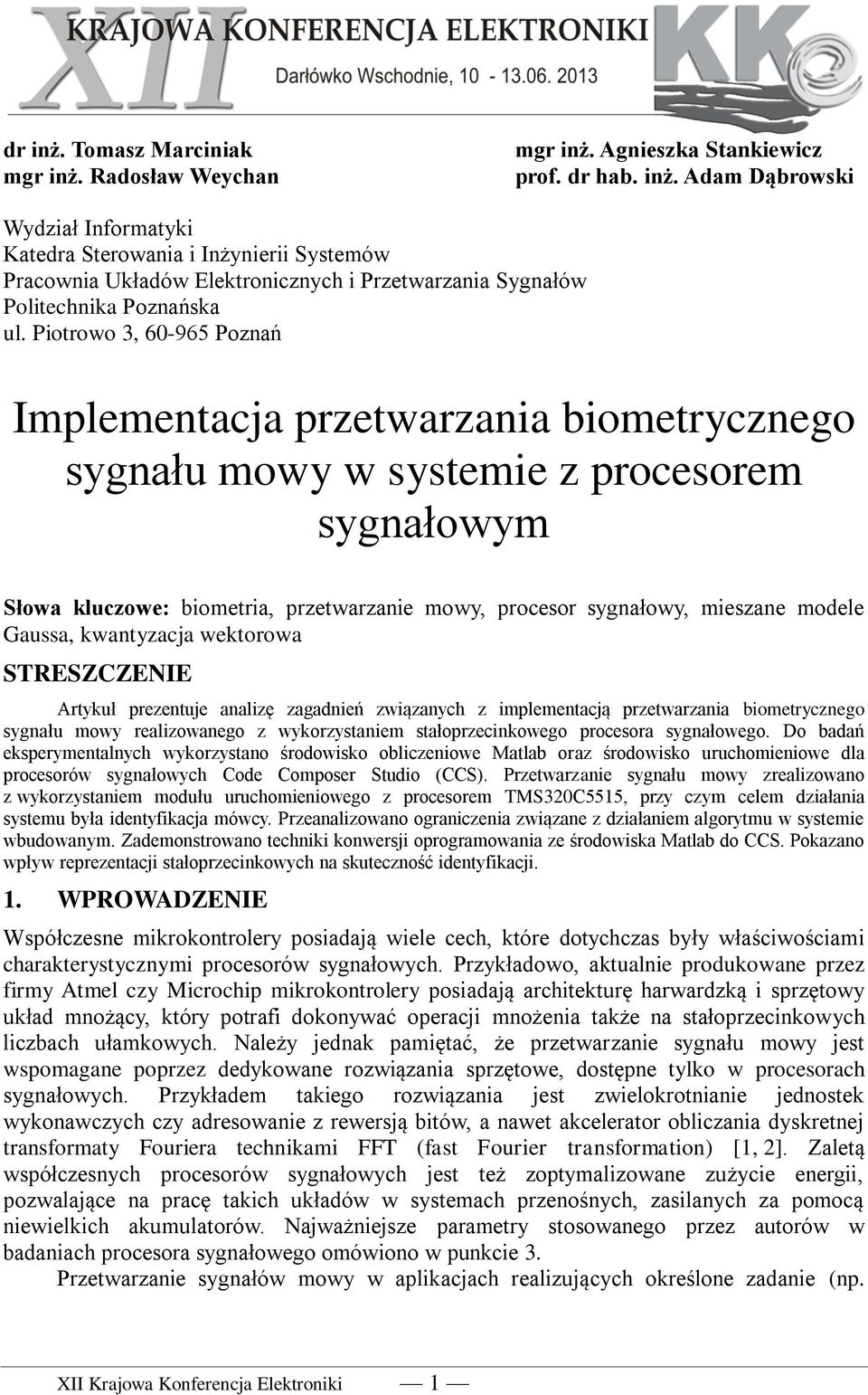 XII KRAJOWA KONFERENCJA ELEKTRONIKI
Darłówko Wschodnie, 10 - 13.06. 2013
KKE

dr inż. Tomasz Marciniak
mgr inż. Radosław Weychan

mgr inż. Agnieszka Stankiewicz
prof. dr hab. inż. Adam Dąbrowski

Wydział Informatyki
Katedra Sterowania i Inżynierii Systemów
Pracownia Układów Elektronicznych i Przetwarzania Sygnałów
Politechnika Poznańska
ul. Piotrowo 3, 60-965 Poznań

Implementacja przetwarzania biometrycznego sygnału mowy w systemie z procesorem sygnałowym

Słowa kluczowe: biometria, przetwarzanie mowy, procesor sygnałowy, mieszane modele Gaussa, kwantyzacja wektorowa

STRESZCZENIE

Artykuł prezentuje analizę zagadnień związanych z implementacją przetwarzania biometrycznego sygnału mowy realizowanego z wykorzystaniem stałoprzecinkowego procesora sygnałowego. Do badań eksperymentalnych wykorzystano środowisko obliczeniowe Matlab oraz środowisko uruchomieniowe dla procesorów sygnałowych Code Composer Studio (CCS). Przetwarzanie sygnału mowy zrealizowano z wykorzystaniem modułu uruchomieniowego z procesorem TMS320C5515, przy czym celem działania systemu była identyfikacja mówcy. Przeanalizowano ograniczenia związane z działaniem algorytmu w systemie wbudowanym. Zademonstrowano techniki konwersji oprogramowania ze środowiska Matlab do CCS. Pokazano wpływ reprezentacji stałoprzecinkowych na skuteczność identyfikacji.

1. WPROWADZENIE

Współczesne mikrokontrolery posiadają wiele cech, które dotychczas były właściwościami charakterystycznymi procesorów sygnałowych. Przykładowo, aktualnie produkowane przez firmy Atmel czy Microchip mikrokontrolery posiadają architekturę harwardzką i sprzętowy układ mnożący, który potrafi dokonywać operacji mnożenia także na stałoprzecinkowych liczbach ułamkowych. Należy jednak pamiętać, że przetwarzanie sygnału mowy jest wspomagane poprzez dedykowane rozwiązania sprzętowe, dostępne tylko w procesorach sygnałowych. Przykładem takiego rozwiązania jest zwielokrotnianie jednostek wykonawczych czy adresowanie z rewersją bitów, a nawet akcelerator obliczania dyskretnej transformaty Fouriera technikami FFT (fast Fourier transformation) [1, 2]. Zaletą współczesnych procesorów sygnałowych jest też zoptymalizowane zużycie energii, pozwalające na pracę takich układów w systemach przenośnych, zasilanych za pomocą niewielkich akumulatorów. Najważniejsze parametry stosowanego przez autorów w badaniach procesora sygnałowego omówiono w punkcie 3.

Przetwarzanie sygnałów mowy w aplikacjach realizujących określone zadanie (np.

XII Krajowa Konferencja Elektroniki — 1 —